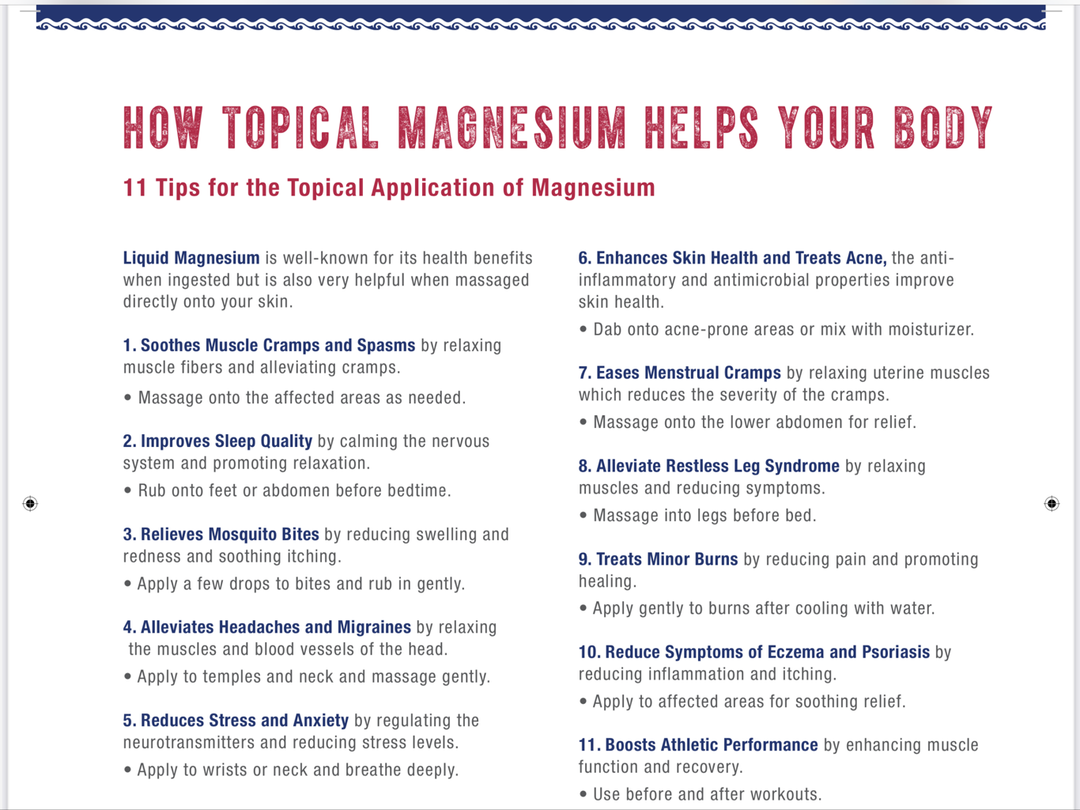 HOW TOPICAL MAGNESIUM HELPS YOUR BODY

11 Tips for the Topical Application of Magnesium

Liquid Magnesium is well-known for its health benefits when ingested but is also very helpful when massaged directly onto your skin.

1. Soothes Muscle Cramps and Spasms by relaxing muscle fibers and alleviating cramps.

• Massage onto the affected areas as needed.

2. Improves Sleep Quality by calming the nervous system and promoting relaxation.

• Rub onto feet or abdomen before bedtime.

3. Relieves Mosquito Bites by reducing swelling and redness and soothing itching.

• Apply a few drops to bites and rub in gently.

4. Alleviates Headaches and Migraines by relaxing the muscles and blood vessels of the head.

• Apply to temples and neck and massage gently.

5. Reduces Stress and Anxiety by regulating the neurotransmitters and reducing stress levels.

• Apply to wrists or neck and breathe deeply.

6. Enhances Skin Health and Treats Acne, the anti-inflammatory and antimicrobial properties improve skin health.

• Dab onto acne-prone areas or mix with moisturizer.

7. Eases Menstrual Cramps by relaxing uterine muscles which reduces the severity of the cramps.

• Massage onto the lower abdomen for relief.

8. Alleviate Restless Leg Syndrome by relaxing muscles and reducing symptoms.

• Massage into legs before bed.

9. Treats Minor Burns by reducing pain and promoting healing.

• Apply gently to burns after cooling with water.

10. Reduce Symptoms of Eczema and Psoriasis by reducing inflammation and itching.

• Apply to affected areas for soothing relief.

11. Boosts Athletic Performance by enhancing muscle function and recovery.

• Use before and after workouts.